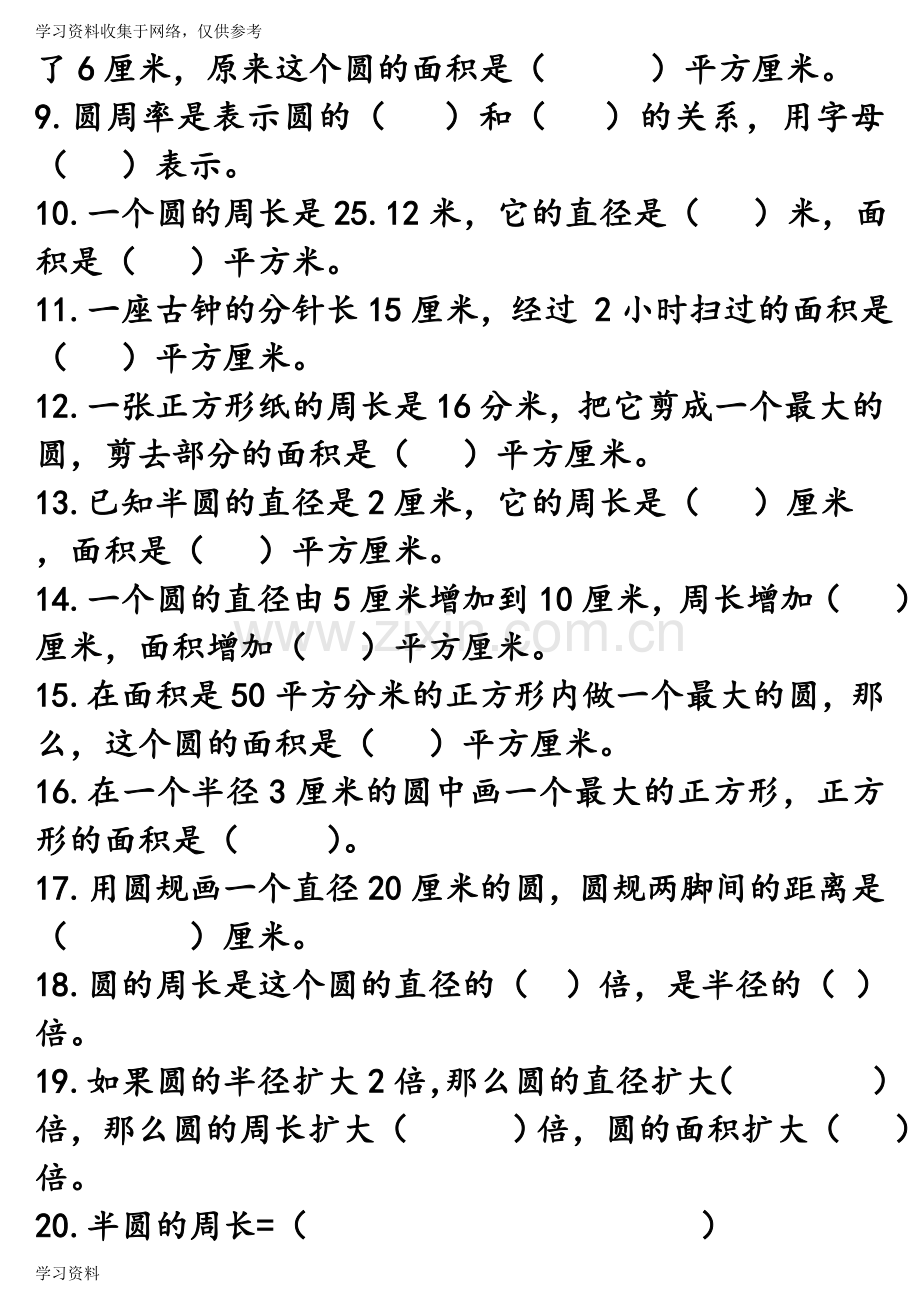 学习资料收集于网络，仅供参考

了6厘米，原来这个圆的面积是（ ）平方厘米。

9.圆周率是表示圆的（ ）和（ ）的关系，用字母（ ）表示。

10.一个圆的周长是25.12米，它的直径是（ ）米，面积是（ ）平方米。

11.一座古钟的分针长15厘米，经过2小时扫过的面积是（ ）平方厘米。

12.一张正方形纸的周长是16分米，把它剪成一个最大的圆，剪去部分的面积是（ ）平方厘米。

13.已知半圆的直径是2厘米，它的周长是（ ）厘米，面积是（ ）平方厘米。

14.一个圆的直径由5厘米增加到10厘米，周长增加（ ）厘米，面积增加（ ）平方厘米。

15.在面积是50平方分米的正方形内做一个最大的圆，那么，这个圆的面积是（ ）平方厘米。

16.在一个半径3厘米的圆中画一个最大的正方形，正方形的面积是（ ）。

17.用圆规画一个直径20厘米的圆，圆规两脚间的距离是（ ）厘米。

18.圆的周长是这个圆的直径的（ ）倍，是半径的（ ）倍。

19.如果圆的半径扩大2倍,那么圆的直径扩大( )倍，那么圆的周长扩大（ ）倍，圆的面积扩大（ ）倍。

20.半圆的周长=（ ）

学习资料

www.zixin.com.cn